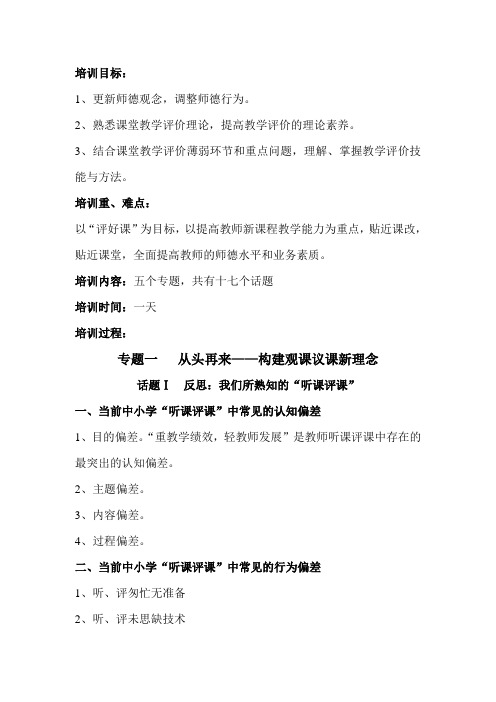 培训目标：

1、更新师德观念，调整师德行为。

2、熟悉课堂教学评价理论，提高教学评价的理论素养。

3、结合课堂教学评价薄弱环节和重点问题，理解、掌握教学评价技能与方法。

培训重、难点：

以“评好课”为目标，以提高教师新课程教学能力为重点，贴近课改，贴近课堂，全面提高教师的师德水平和业务素质。

培训内容：五个专题，共有十七个话题

培训时间：一天

培训过程：

专题一　从头再来——构建观课议课新理念

话题Ⅰ　反思：我们所熟知的“听课评课”

一、当前中小学“听课评课”中常见的认知偏差

1、目的偏差。“重教学绩效，轻教师发展”是教师听课评课中存在的最突出的认知偏差。

2、主题偏差。

3、内容偏差。

4、过程偏差。

二、当前中小学“听课评课”中常见的行为偏差

1、听、评匆忙无准备

2、听、评未思缺技术